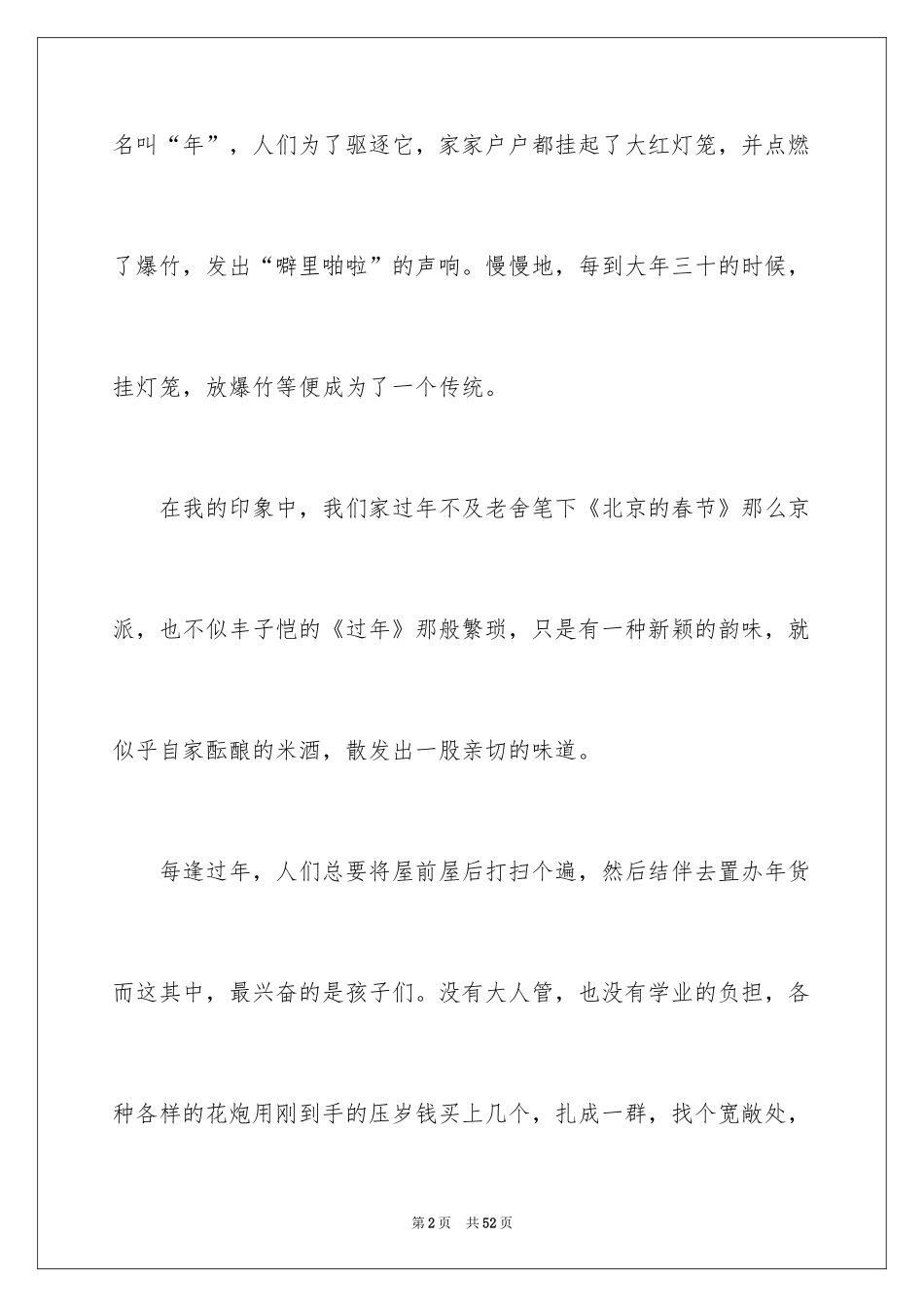 名叫“年”，人们为了驱逐它，家家户户都挂起了大红灯笼，并点燃了爆竹，发出“噼里啪啦”的声响。慢慢地，每到大年三十的时候，挂灯笼，放爆竹等便成为了一个传统。

在我的印象中，我们家过年不及老舍笔下《北京的春节》那么京派，也不似丰子恺的《过年》那般繁琐，只是有一种新颖的韵味，就似乎自家酝酿的米酒，散发出一股亲切的味道。

每逢过年，人们总要将屋前屋后打扫个遍，然后结伴去置办年货而这其中，最兴奋的是孩子们。没有大人管，也没有学业的负担，各种各样的花炮用刚到手的压岁钱买上几个，扎成一群，找个宽敞处，

第2页　共52页